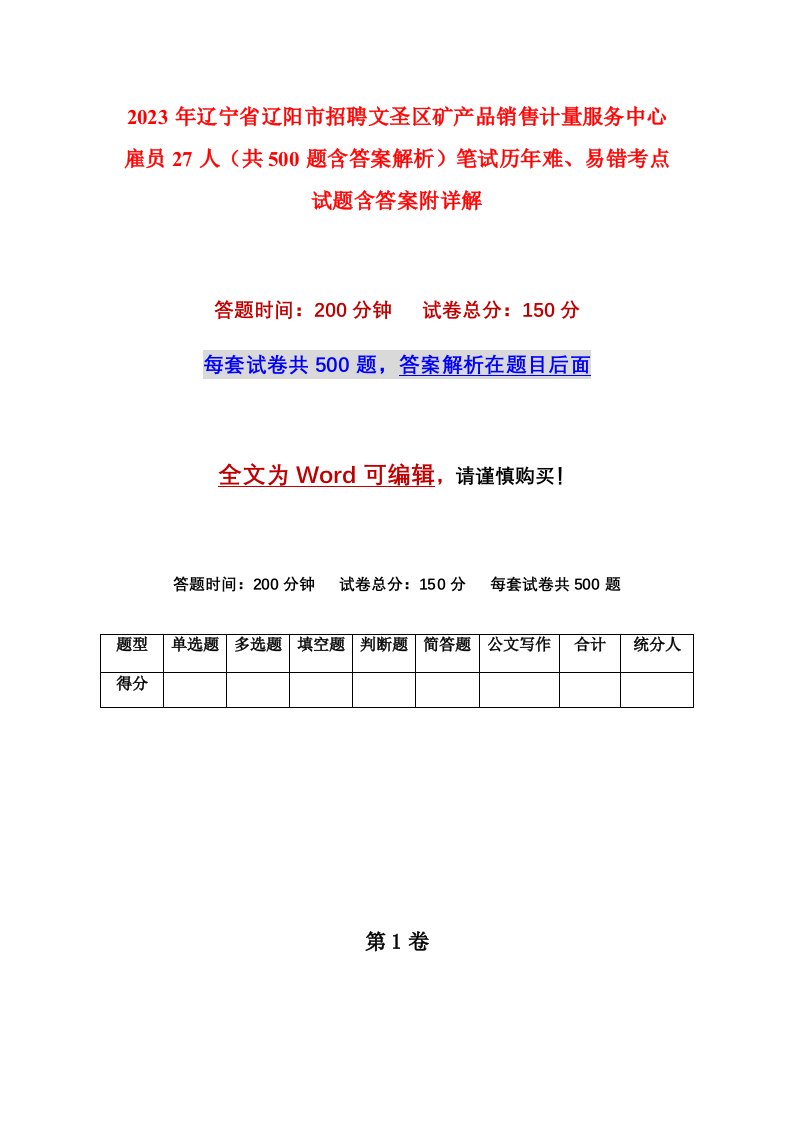 2023 年辽宁省辽阳市招聘文圣区矿产品销售计量服务中心雇员 27 人（共 500 题含答案解析）笔试历年难、易错考点试题含答案附详解

答题时间：200 分钟　　试卷总分：150 分

每套试卷共 500 题，答案解析在题目后面

全文为 Word 可编辑，请谨慎购买！

答题时间：200 分钟　　试卷总分：150 分　　每套试卷共 500 题

| 题型 | 单选题 | 多选题 | 填空题 | 判断题 | 简答题 | 公文写作 | 合计 | 统分人 |
|---|---|---|---|---|---|---|---|---|
| 得分 | | | | | | | | |

第 1 卷